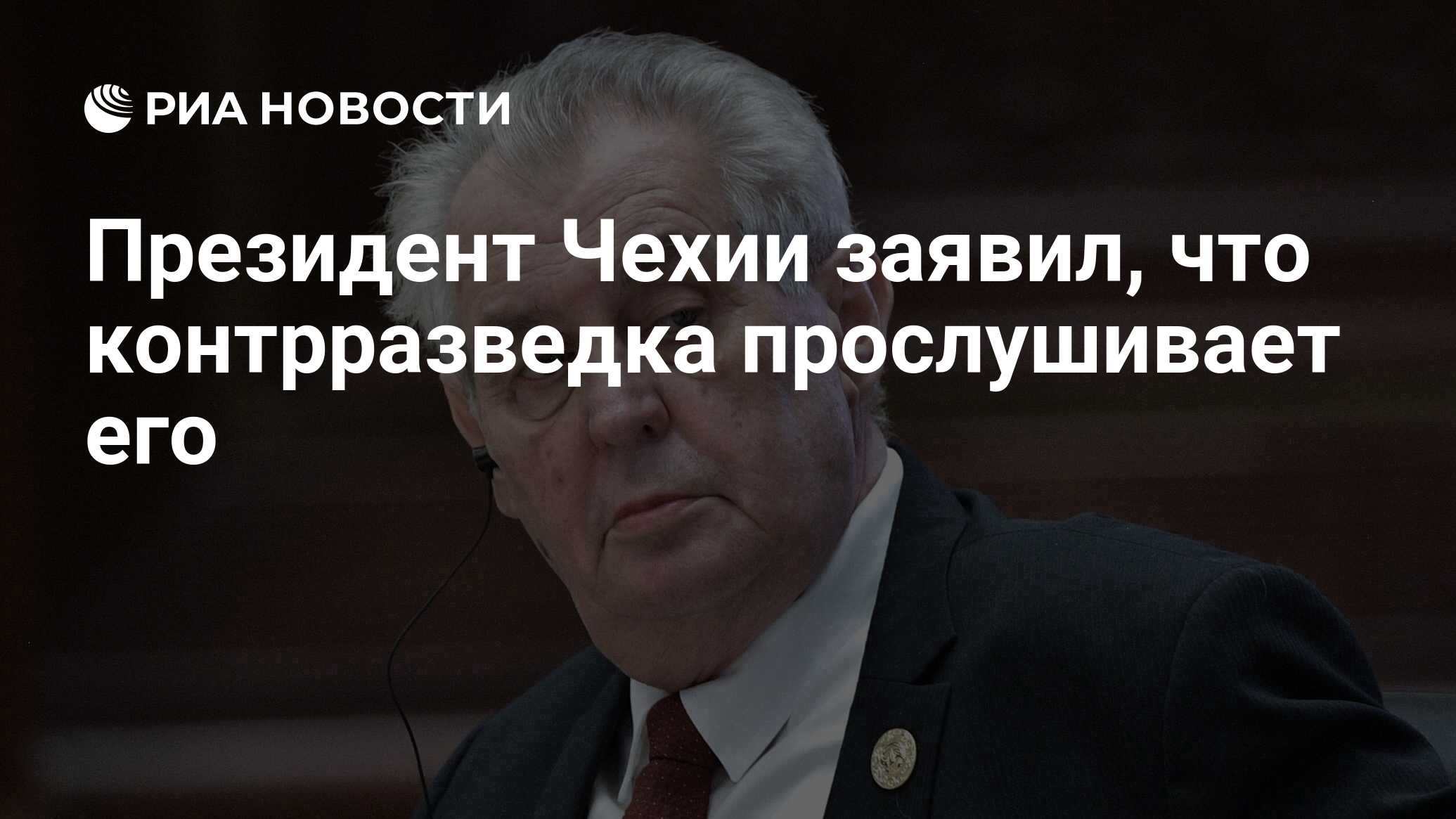 РИА НОВОСТИ

Президент Чехии заявил, что контрразведка прослушивает его